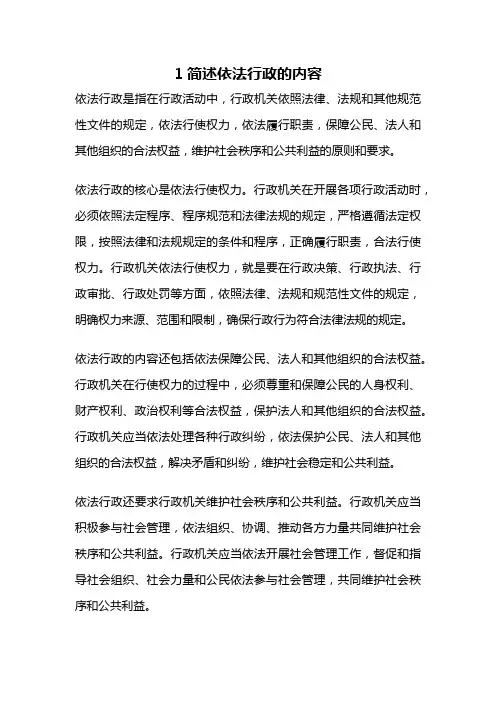 1 简述依法行政的内容

依法行政是指在行政活动中，行政机关依照法律、法规和其他规范性文件的规定，依法行使权力，依法履行职责，保障公民、法人和其他组织的合法权益，维护社会秩序和公共利益的原则和要求。

依法行政的核心是依法行使权力。行政机关在开展各项行政活动时，必须依照法定程序、程序规范和法律法规的规定，严格遵循法定权限，按照法律和法规规定的条件和程序，正确履行职责，合法行使权力。行政机关依法行使权力，就是要在行政决策、行政执法、行政审批、行政处罚等方面，依照法律、法规和规范性文件的规定，明确权力来源、范围和限制，确保行政行为符合法律法规的规定。

依法行政的内容还包括依法保障公民、法人和其他组织的合法权益。行政机关在行使权力的过程中，必须尊重和保障公民的人身权利、财产权利、政治权利等合法权益，保护法人和其他组织的合法权益。行政机关应当依法处理各种行政纠纷，依法保护公民、法人和其他组织的合法权益，解决矛盾和纠纷，维护社会稳定和公共利益。

依法行政还要求行政机关维护社会秩序和公共利益。行政机关应当积极参与社会管理，依法组织、协调、推动各方力量共同维护社会秩序和公共利益。行政机关应当依法开展社会管理工作，督促和指导社会组织、社会力量和公民依法参与社会管理，共同维护社会秩序和公共利益。